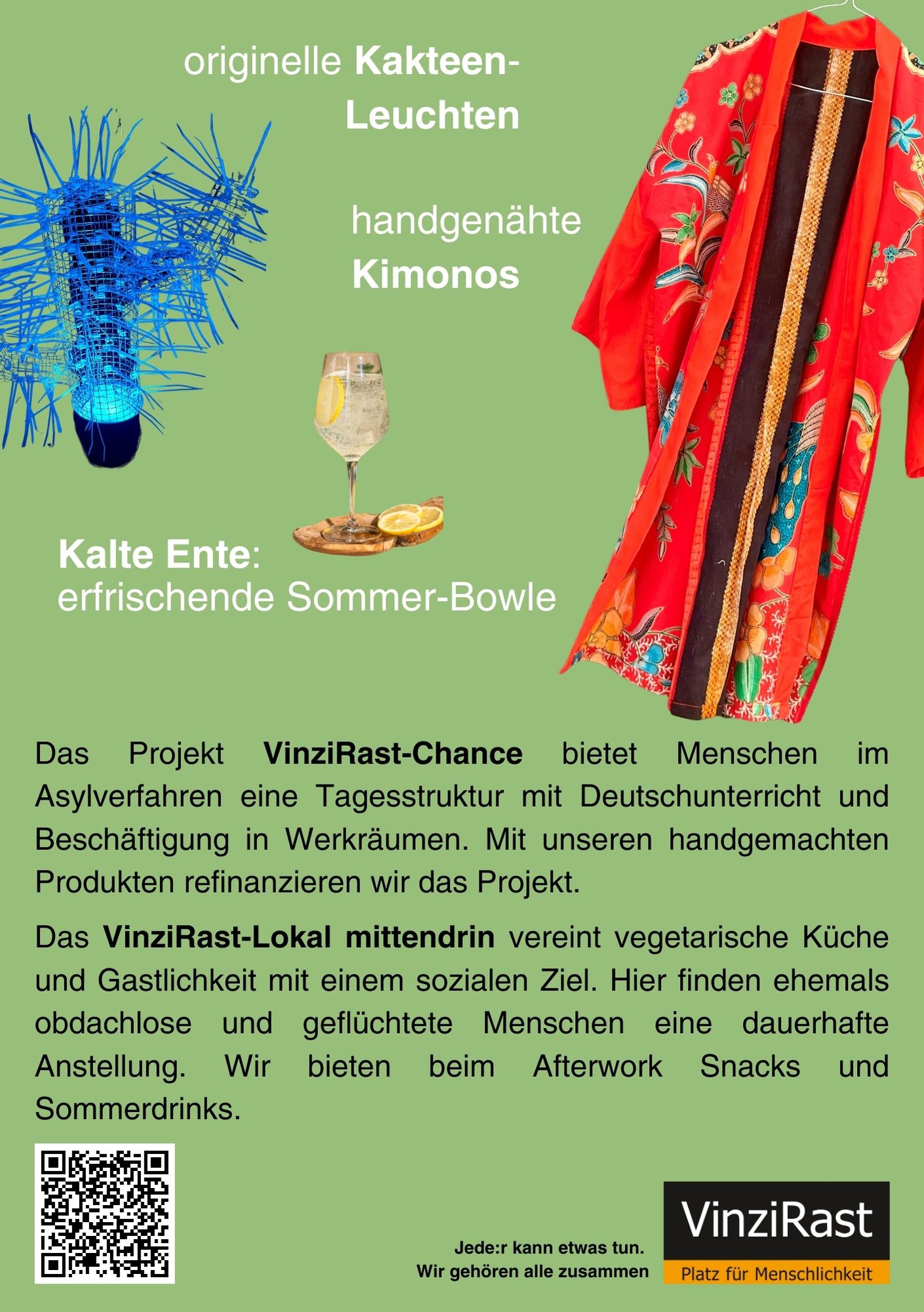 originelle Kakteen-Leuchten

handgenähte Kimonos

Kalte Ente: erfrischende Sommer-Bowle

Das Projekt VinziRast-Chance bietet Menschen im Asylverfahren eine Tagesstruktur mit Deutschunterricht und Beschäftigung in Werkräumen. Mit unseren handgemachten Produkten refinanzieren wir das Projekt.

Das VinziRast-Lokal mittendrin vereint vegetarische Küche und Gastlichkeit mit einem sozialen Ziel. Hier finden ehemals obdachlose und geflüchtete Menschen eine dauerhafte Anstellung. Wir bieten beim Afterwork Snacks und Sommerdrinks.

Jede:r kann etwas tun.
Wir gehören alle zusammen

VinziRast
Platz für Menschlichkeit